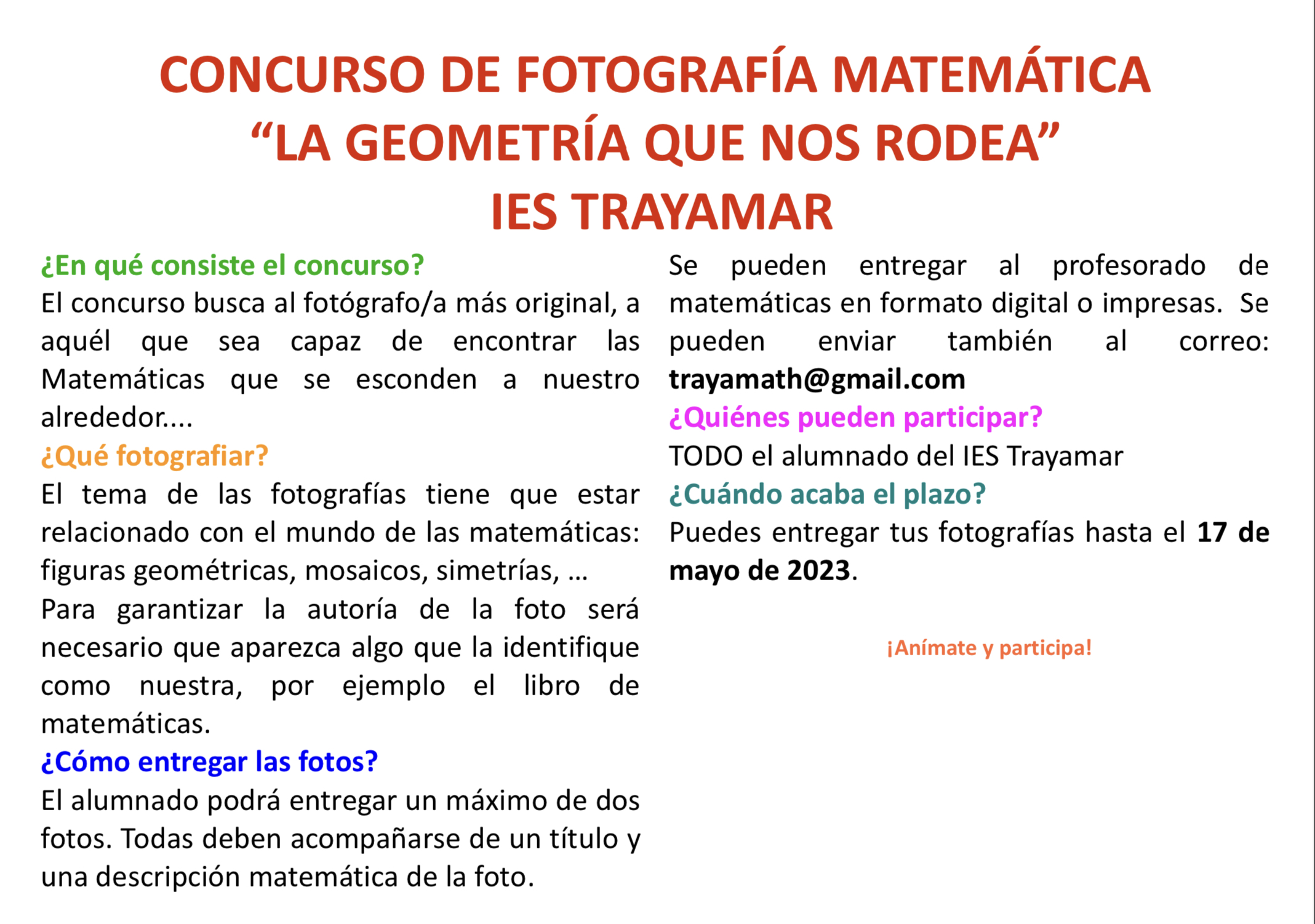 CONCURSO DE FOTOGRAFÍA MATEMÁTICA
“LA GEOMETRÍA QUE NOS RODEA”
IES TRAYAMAR

¿En qué consiste el concurso?
El concurso busca al fotógrafo/a más original, a aquél que sea capaz de encontrar las Matemáticas que se esconden a nuestro alrededor....

¿Qué fotografiar?
El tema de las fotografías tiene que estar relacionado con el mundo de las matemáticas: figuras geométricas, mosaicos, simetrías, ...
Para garantizar la autoría de la foto será necesario que aparezca algo que la identifique como nuestra, por ejemplo el libro de matemáticas.

¿Cómo entregar las fotos?
El alumnado podrá entregar un máximo de dos fotos. Todas deben acompañarse de un título y una descripción matemática de la foto.

Se pueden entregar al profesorado de matemáticas en formato digital o impresas. Se pueden enviar también al correo: trayamath@gmail.com

¿Quiénes pueden participar?
TODO el alumnado del IES Trayamar

¿Cuándo acaba el plazo?
Puedes entregar tus fotografías hasta el 17 de mayo de 2023.

¡Anímate y participa!